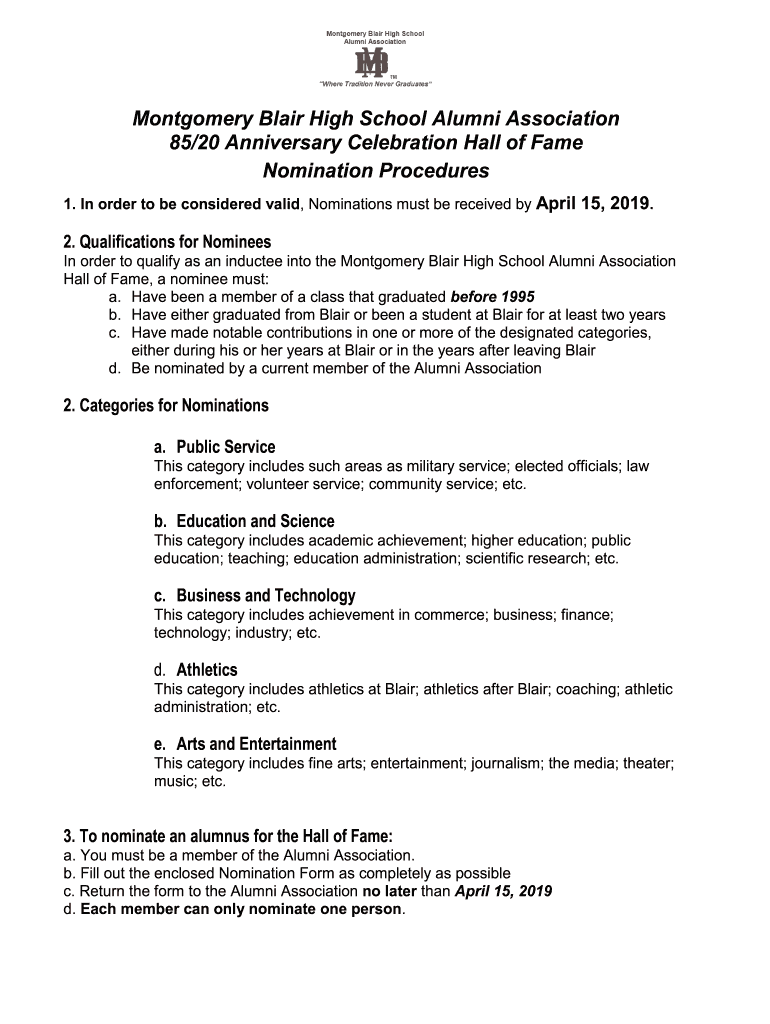 Montgomery Blair High School
Alumni Association

MB

TM

"Where Tradition Never Graduates"

Montgomery Blair High School Alumni Association
85/20 Anniversary Celebration Hall of Fame
Nomination Procedures

1. In order to be considered valid, Nominations must be received by April 15, 2019.

2. Qualifications for Nominees
In order to qualify as an inductee into the Montgomery Blair High School Alumni Association Hall of Fame, a nominee must:
a. Have been a member of a class that graduated before 1995
b. Have either graduated from Blair or been a student at Blair for at least two years
c. Have made notable contributions in one or more of the designated categories, either during his or her years at Blair or in the years after leaving Blair
d. Be nominated by a current member of the Alumni Association

2. Categories for Nominations

a. Public Service
This category includes such areas as military service; elected officials; law enforcement; volunteer service; community service; etc.

b. Education and Science
This category includes academic achievement; higher education; public education; teaching; education administration; scientific research; etc.

c. Business and Technology
This category includes achievement in commerce; business; finance; technology; industry; etc.

d. Athletics
This category includes athletics at Blair; athletics after Blair; coaching; athletic administration; etc.

e. Arts and Entertainment
This category includes fine arts; entertainment; journalism; the media; theater; music; etc.

3. To nominate an alumnus for the Hall of Fame:
a. You must be a member of the Alumni Association.
b. Fill out the enclosed Nomination Form as completely as possible
c. Return the form to the Alumni Association no later than April 15, 2019
d. Each member can only nominate one person.